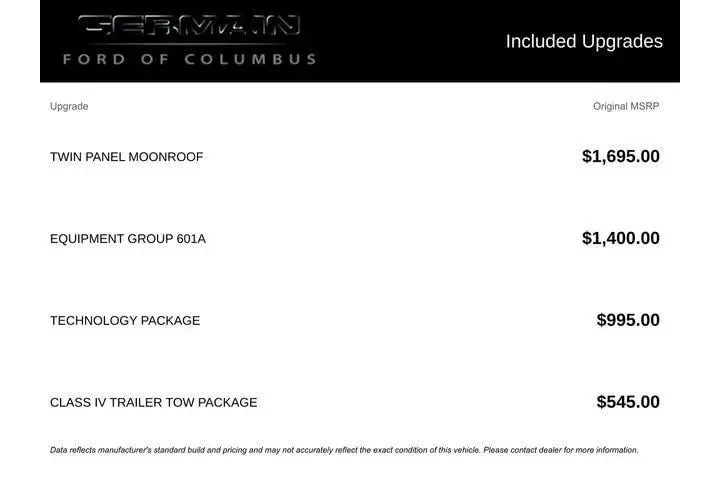 GERMAIN
FORD OF COLUMBUS

Included Upgrades

| Upgrade | Original MSRP |
|---|---|
| TWIN PANEL MOONROOF | $1,695.00 |
| EQUIPMENT GROUP 601A | $1,400.00 |
| TECHNOLOGY PACKAGE | $995.00 |
| CLASS IV TRAILER TOW PACKAGE | $545.00 |

Data reflects manufacturer's standard build and pricing and may not accurately reflect the exact condition of this vehicle. Please contact dealer for more information.